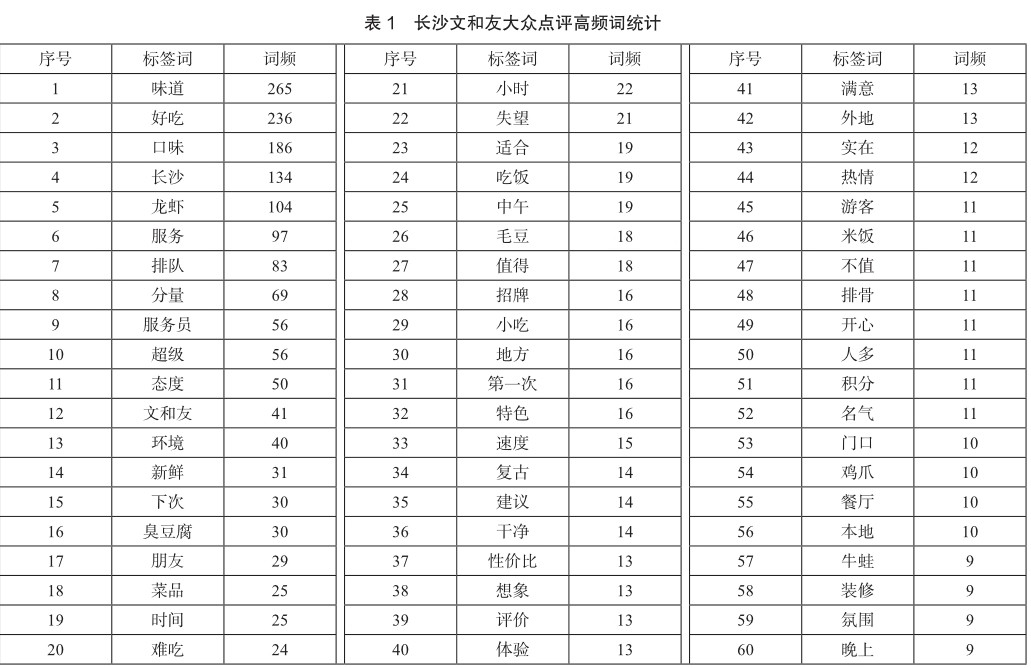 表 1　长沙文和友大众点评高频词统计

| 序号 | 标签词 | 词频 | 序号 | 标签词 | 词频 | 序号 | 标签词 | 词频 |
|---|---|---|---|---|---|---|---|---|
| 1 | 味道 | 265 | 21 | 小时 | 22 | 41 | 满意 | 13 |
| 2 | 好吃 | 236 | 22 | 失望 | 21 | 42 | 外地 | 13 |
| 3 | 口味 | 186 | 23 | 适合 | 19 | 43 | 实在 | 12 |
| 4 | 长沙 | 134 | 24 | 吃饭 | 19 | 44 | 热情 | 12 |
| 5 | 龙虾 | 104 | 25 | 中午 | 19 | 45 | 游客 | 11 |
| 6 | 服务 | 97 | 26 | 毛豆 | 18 | 46 | 米饭 | 11 |
| 7 | 排队 | 83 | 27 | 值得 | 18 | 47 | 不值 | 11 |
| 8 | 分量 | 69 | 28 | 招牌 | 16 | 48 | 排骨 | 11 |
| 9 | 服务员 | 56 | 29 | 小吃 | 16 | 49 | 开心 | 11 |
| 10 | 超级 | 56 | 30 | 地方 | 16 | 50 | 人多 | 11 |
| 11 | 态度 | 50 | 31 | 第一次 | 16 | 51 | 积分 | 11 |
| 12 | 文和友 | 41 | 32 | 特色 | 16 | 52 | 名气 | 11 |
| 13 | 环境 | 40 | 33 | 速度 | 15 | 53 | 门口 | 10 |
| 14 | 新鲜 | 31 | 34 | 复古 | 14 | 54 | 鸡爪 | 10 |
| 15 | 下次 | 30 | 35 | 建议 | 14 | 55 | 餐厅 | 10 |
| 16 | 臭豆腐 | 30 | 36 | 干净 | 14 | 56 | 本地 | 10 |
| 17 | 朋友 | 29 | 37 | 性价比 | 13 | 57 | 牛蛙 | 9 |
| 18 | 菜品 | 25 | 38 | 想象 | 13 | 58 | 装修 | 9 |
| 19 | 时间 | 25 | 39 | 评价 | 13 | 59 | 氛围 | 9 |
| 20 | 难吃 | 24 | 40 | 体验 | 13 | 60 | 晚上 | 9 |